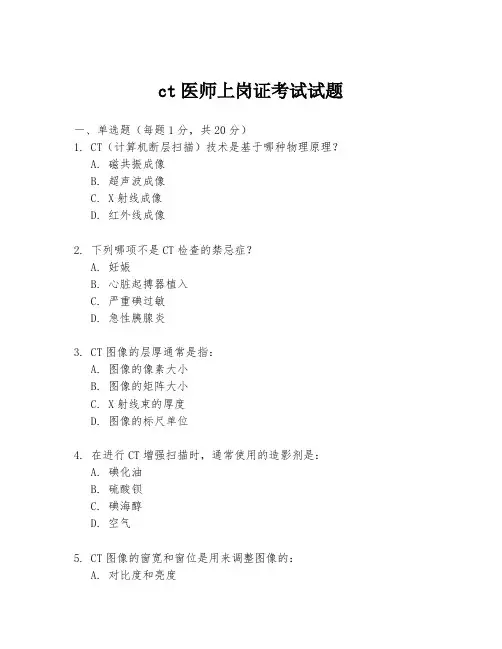 ct 医师上岗证考试试题

一、单选题（每题 1 分，共 20 分）

1. CT（计算机断层扫描）技术是基于哪种物理原理？
A. 磁共振成像
B. 超声波成像
C. X 射线成像
D. 红外线成像

2. 下列哪项不是 CT 检查的禁忌症？
A. 妊娠
B. 心脏起搏器植入
C. 严重碘过敏
D. 急性胰腺炎

3. CT 图像的层厚通常是指：
A. 图像的像素大小
B. 图像的矩阵大小
C. X 射线束的厚度
D. 图像的标尺单位

4. 在进行 CT 增强扫描时，通常使用的造影剂是：
A. 碘化油
B. 硫酸钡
C. 碘海醇
D. 空气

5. CT 图像的窗宽和窗位是用来调整图像的：
A. 对比度和亮度